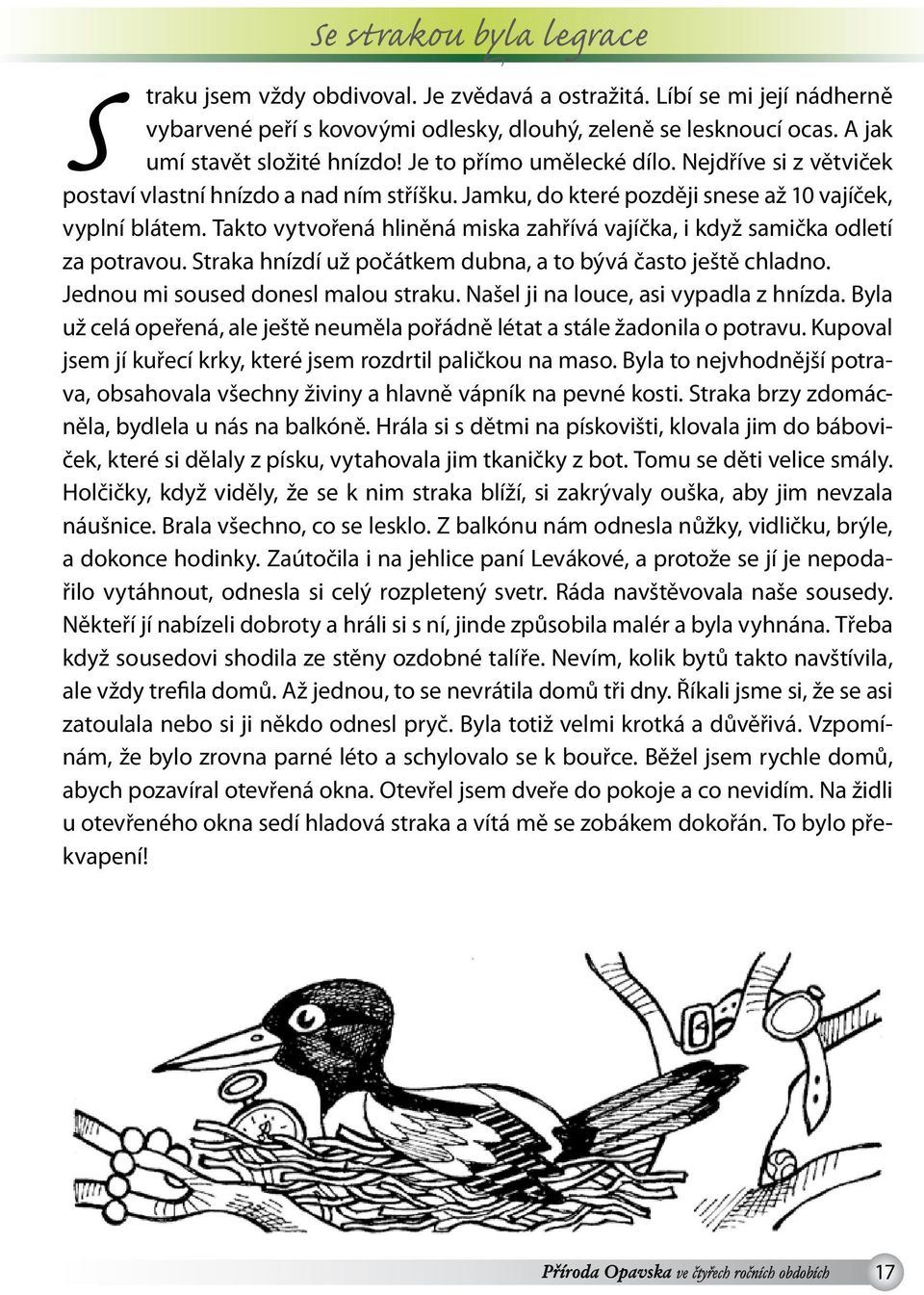 Se strakou byla legrace

Straku jsem vždy obdivoval. Je zvědavá a ostražitá. Líbí se mi její nádherně vybarvené peří s kovovými odlesky, dlouhý, zeleně se lesknoucí ocas. A jak umí stavět složité hnízdo! Je to přímo umělecké dílo. Nejdříve si z větviček postaví vlastní hnízdo a nad ním stříšku. Jamku, do které později snese až 10 vajíček, vyplní blátem. Takto vytvořená hliněná miska zahřívá vajíčka, i když samička odletí za potravou. Straka hnízdí už počátkem dubna, a to bývá často ještě chladno. Jednou mi soused donesl malou straku. Našel ji na louce, asi vypadla z hnízda. Byla už celá opeřená, ale ještě neuměla pořádně létat a stále žadonila o potravu. Kupoval jsem jí kuřecí krky, které jsem rozdrtil paličkou na maso. Byla to nejvhodnější potrava, obsahovala všechny živiny a hlavně vápník na pevné kosti. Straka brzy zdomácněla, bydlela u nás na balkóně. Hrála si s dětmi na pískovišti, klovala jim do báboviček, které si dělaly z písku, vytahovala jim tkaničky z bot. Tomu se děti velice smály. Holčičky, když viděly, že se k nim straka blíží, si zakrývaly ouška, aby jim nevzala náušnice. Brala všechno, co se lesklo. Z balkónu nám odnesla nůžky, vidličku, brýle, a dokonce hodinky. Zaútočila i na jehlice paní Levákové, a protože se jí je nepodařilo vytáhnout, odnesla si celý rozpletený svetr. Ráda navštěvovala naše sousedy. Někteří jí nabízeli dobroty a hráli si s ní, jinde způsobila malér a byla vyhnána. Třeba když sousedovi shodila ze stěny ozdobné talíře. Nevím, kolik bytů takto navštívila, ale vždy trefila domů. Až jednou, to se nevrátila domů tři dny. Říkali jsme si, že se asi zatoulala nebo si ji někdo odnesl pryč. Byla totiž velmi krotká a důvěřivá. Vzpomínám, že bylo zrovna parné léto a schylovalo se k bouřce. Běžel jsem rychle domů, abych pozavíral otevřená okna. Otevřel jsem dveře do pokoje a co nevidím. Na židli u otevřeného okna sedí hladová straka a vítá mě se zobákem dokořán. To bylo překvapení!

Příroda Opavska ve čtyřech ročních obdobích 17